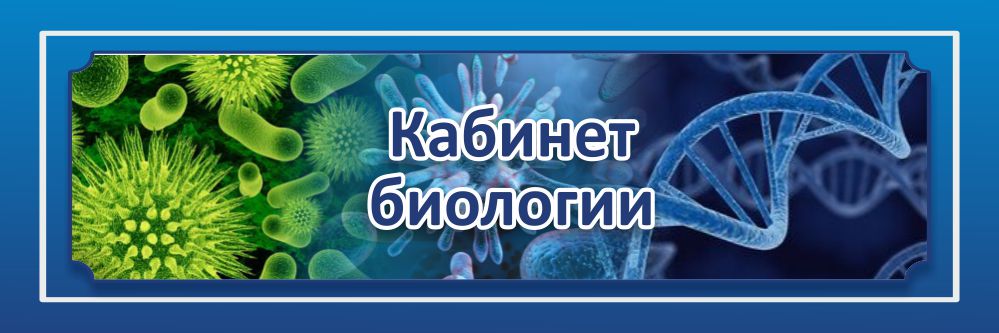 Кабинет биологии